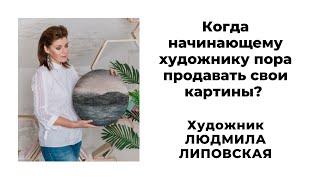 Когда начинающему художнику пора продавать свои картины?

Художник ЛЮДМИЛА ЛИПОВСКАЯ